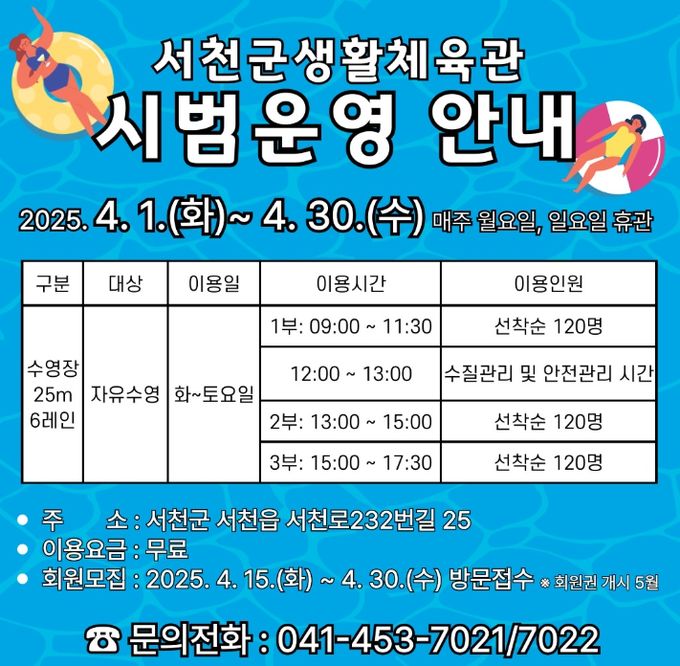 서천군생활체육관
시범운영 안내

2025. 4. 1.(화)~ 4. 30.(수) 매주 월요일, 일요일 휴관

| 구분 | 대상 | 이용일 | 이용시간 | 이용인원 |
|---|---|---|---|---|
| 수영장 25m 6레인 | 자유수영 | 화~토요일 | 1부: 09:00 ~ 11:30 | 선착순 120명 |
| | | | 12:00 ~ 13:00 | 수질관리 및 안전관리 시간 |
| | | | 2부: 13:00 ~ 15:00 | 선착순 120명 |
| | | | 3부: 15:00 ~ 17:30 | 선착순 120명 |

• 주 소 : 서천군 서천읍 서천로232번길 25
• 이용요금 : 무료
• 회원모집 : 2025. 4. 15.(화) ~ 4. 30.(수) 방문접수 ※ 회원권 개시 5월

☎ 문의전화 : 041-453-7021/7022